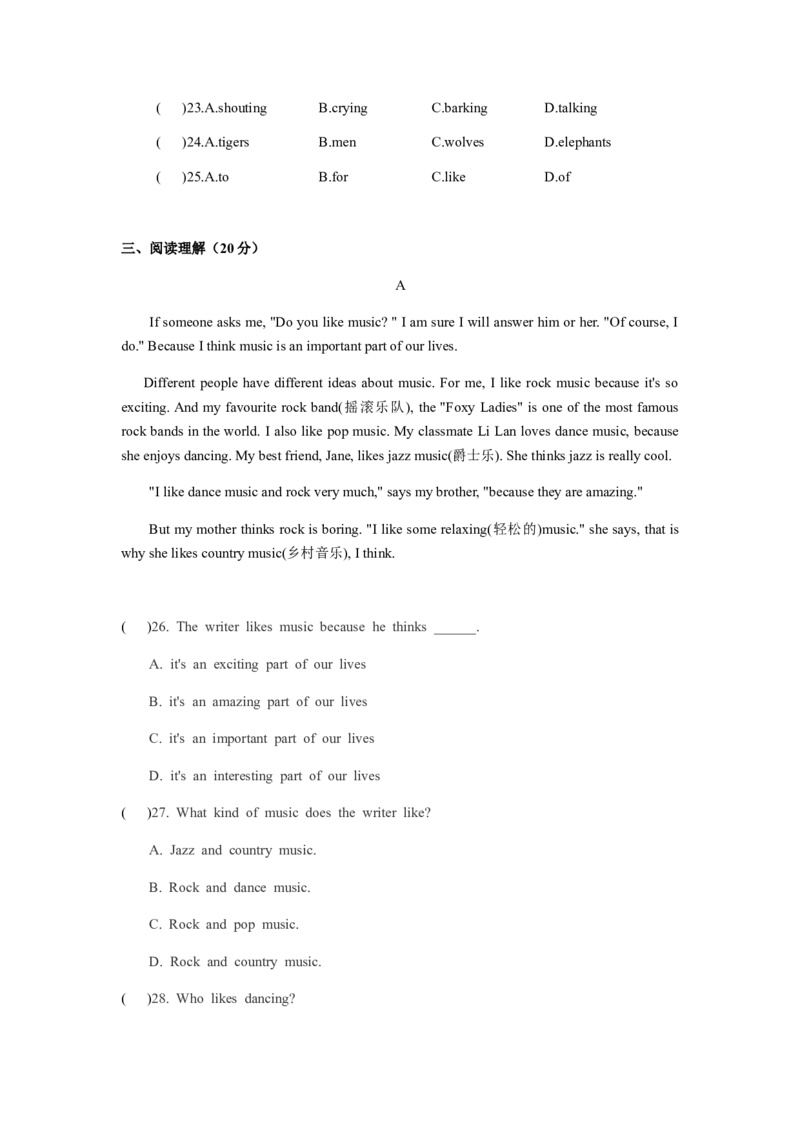 (　)23.A.shouting　　B.crying　　C.barking　　D.talking

(　)24.A.tigers　　B.men　　C.wolves　　D.elephants

(　)25.A.to　　B.for　　C.like　　D.of

三、阅读理解（20分）

A

If someone asks me, "Do you like music? " I am sure I will answer him or her. "Of course, I do." Because I think music is an important part of our lives.

Different people have different ideas about music. For me, I like rock music because it's so exciting. And my favourite rock band(摇滚乐队), the "Foxy Ladies" is one of the most famous rock bands in the world. I also like pop music. My classmate Li Lan loves dance music, because she enjoys dancing. My best friend, Jane, likes jazz music(爵士乐). She thinks jazz is really cool.

"I like dance music and rock very much," says my brother, "because they are amazing."

But my mother thinks rock is boring. "I like some relaxing(轻松的)music." she says, that is why she likes country music(乡村音乐), I think.

(　)26. The writer likes music because he thinks ______.

A. it's an exciting part of our lives

B. it's an amazing part of our lives

C. it's an important part of our lives

D. it's an interesting part of our lives

(　)27. What kind of music does the writer like?

A. Jazz and country music.

B. Rock and dance music.

C. Rock and pop music.

D. Rock and country music.

(　)28. Who likes dancing?